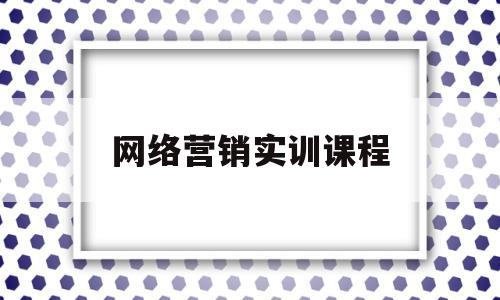 网络营销实训课程